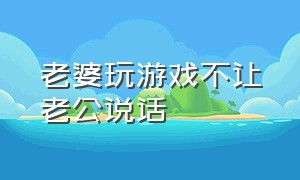 老婆玩游戏不让老公说话